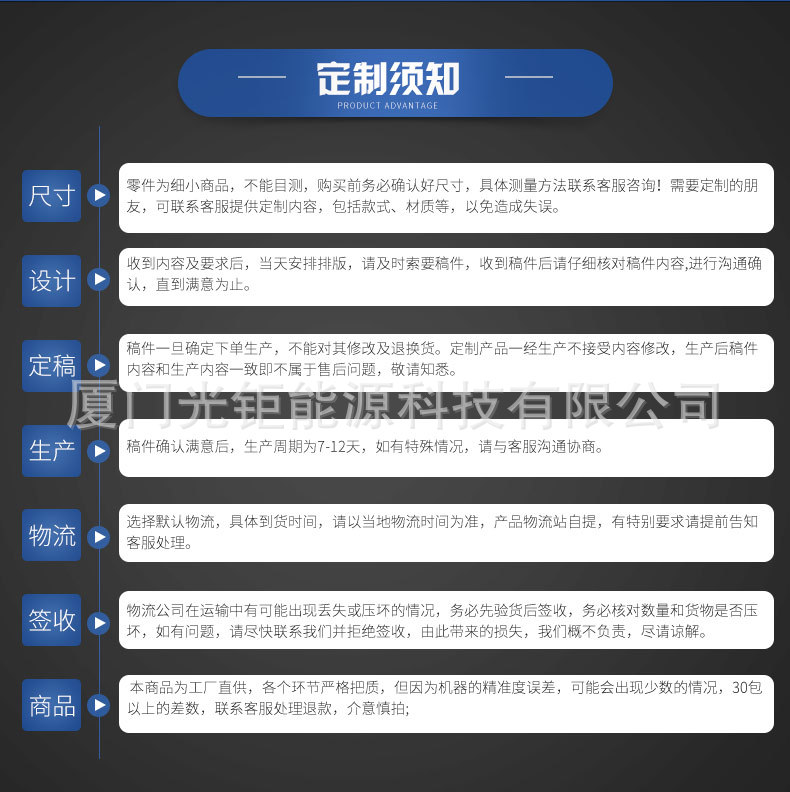 定制须知
PRODUCT ADVANTAGE

尺寸

零件为细小商品，不能目测，购买前务必确认好尺寸，具体测量方法联系客服咨询！需要定制的朋友，可联系客服提供定制内容，包括款式、材质等，以免造成失误。

设计

收到内容及要求后，当天安排排版，请及时索要稿件，收到稿件后请仔细核对稿件内容,进行沟通确认，直到满意为止。

定稿

稿件一旦确定下单生产，不能对其修改及退换货。定制产品一经生产不接受内容修改，生产后稿件内容和生产内容一致即不属于售后问题，敬请知悉。

生产

稿件确认满意后，生产周期为7-12天，如有特殊情况，请与客服沟通协商。

物流

选择默认物流，具体到货时间，请以当地物流时间为准，产品物流站自提，有特别要求请提前告知客服处理。

签收

物流公司在运输中有可能出现丢失或压坏的情况，务必先验货后签收，务必核对数量和货物是否压坏，如有问题，请尽快联系我们并拒绝签收，由此带来的损失，我们概不负责，尽请谅解。

商品

本商品为工厂直供，各个环节严格把质，但因为机器的精准度误差，可能会出现少数的情况，30包以上的差数，联系客服处理退款，介意慎拍;

厦门光钜能源科技有限公司